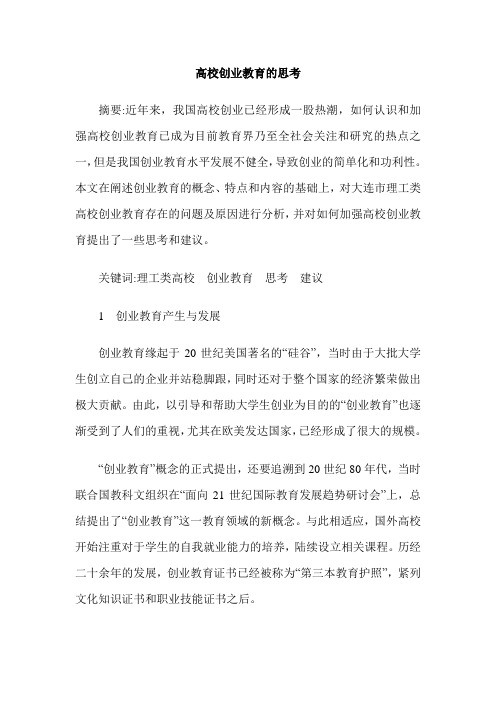 高校创业教育的思考

摘要:近年来，我国高校创业已经形成一股热潮，如何认识和加强高校创业教育已成为目前教育界乃至全社会关注和研究的热点之一，但是我国创业教育水平发展不健全，导致创业的简单化和功利性。本文在阐述创业教育的概念、特点和内容的基础上，对大连市理工类高校创业教育存在的问题及原因进行分析，并对如何加强高校创业教育提出了一些思考和建议。

关键词:理工类高校　创业教育　思考　建议

1　创业教育产生与发展

创业教育缘起于 20 世纪美国著名的“硅谷”，当时由于大批大学生创立自己的企业并站稳脚跟，同时还对于整个国家的经济繁荣做出极大贡献。由此，以引导和帮助大学生创业为目的的“创业教育”也逐渐受到了人们的重视，尤其在欧美发达国家，已经形成了很大的规模。

“创业教育”概念的正式提出，还要追溯到 20 世纪 80 年代，当时联合国教科文组织在“面向 21 世纪国际教育发展趋势研讨会”上，总结提出了“创业教育”这一教育领域的新概念。与此相适应，国外高校开始注重对于学生的自我就业能力的培养，陆续设立相关课程。历经二十余年的发展，创业教育证书已经被称为“第三本教育护照”，紧列文化知识证书和职业技能证书之后。